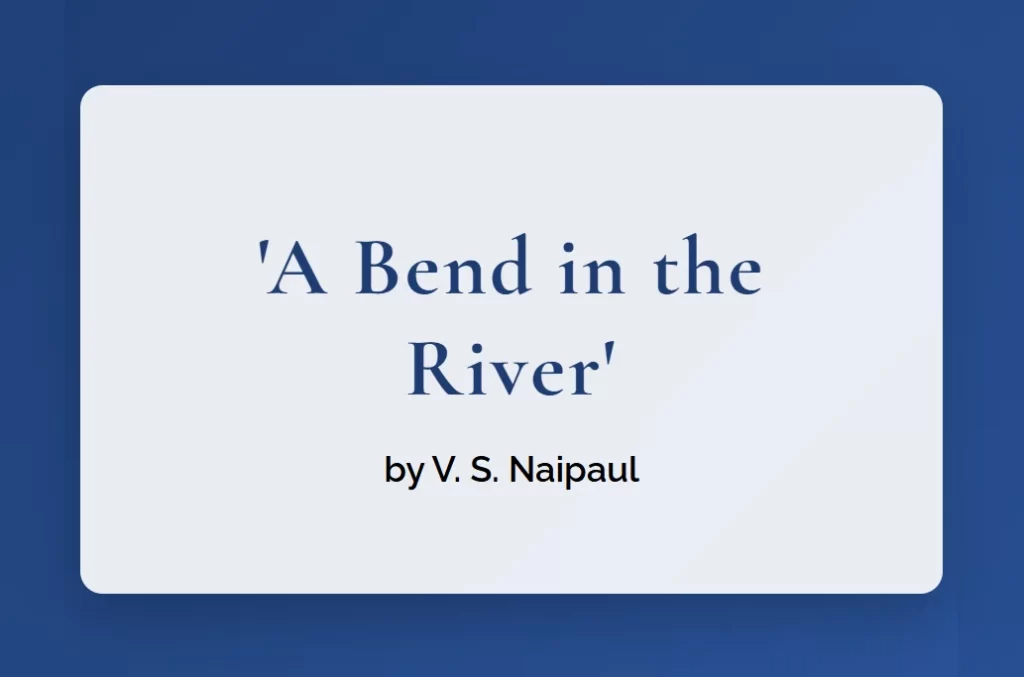 'A Bend in the River'

by V. S. Naipaul